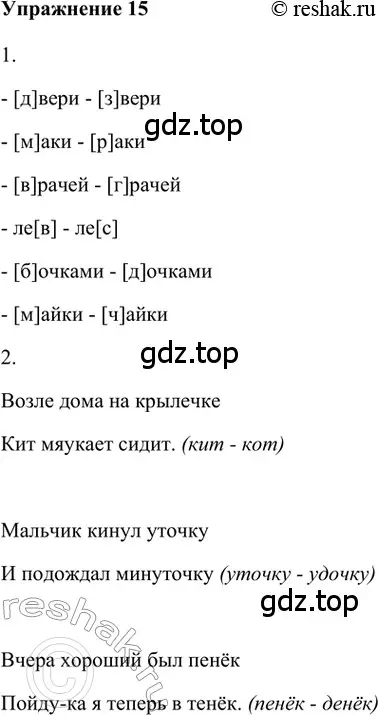 Упражнение 15 © reshak.ru

1.

- [д]вери - [з]вери

gdz.top

- [м]аки - [р]аки

- [в]рачей - [г]рачей

- ле[в] - ле[с]

- [б]очками - [д]очками

- [м]айки - [ч]айки

2.

gdz.top

Возле дома на крылечке

Кит мяукает сидит. (кит - кот)

Мальчик кинул уточку

И подождал минуточку (уточку - удочку)

gdz.top

reshak.ru

Вчера хороший был пенёк

Пойду-ка я теперь в тенёк. (пенёк - денёк)